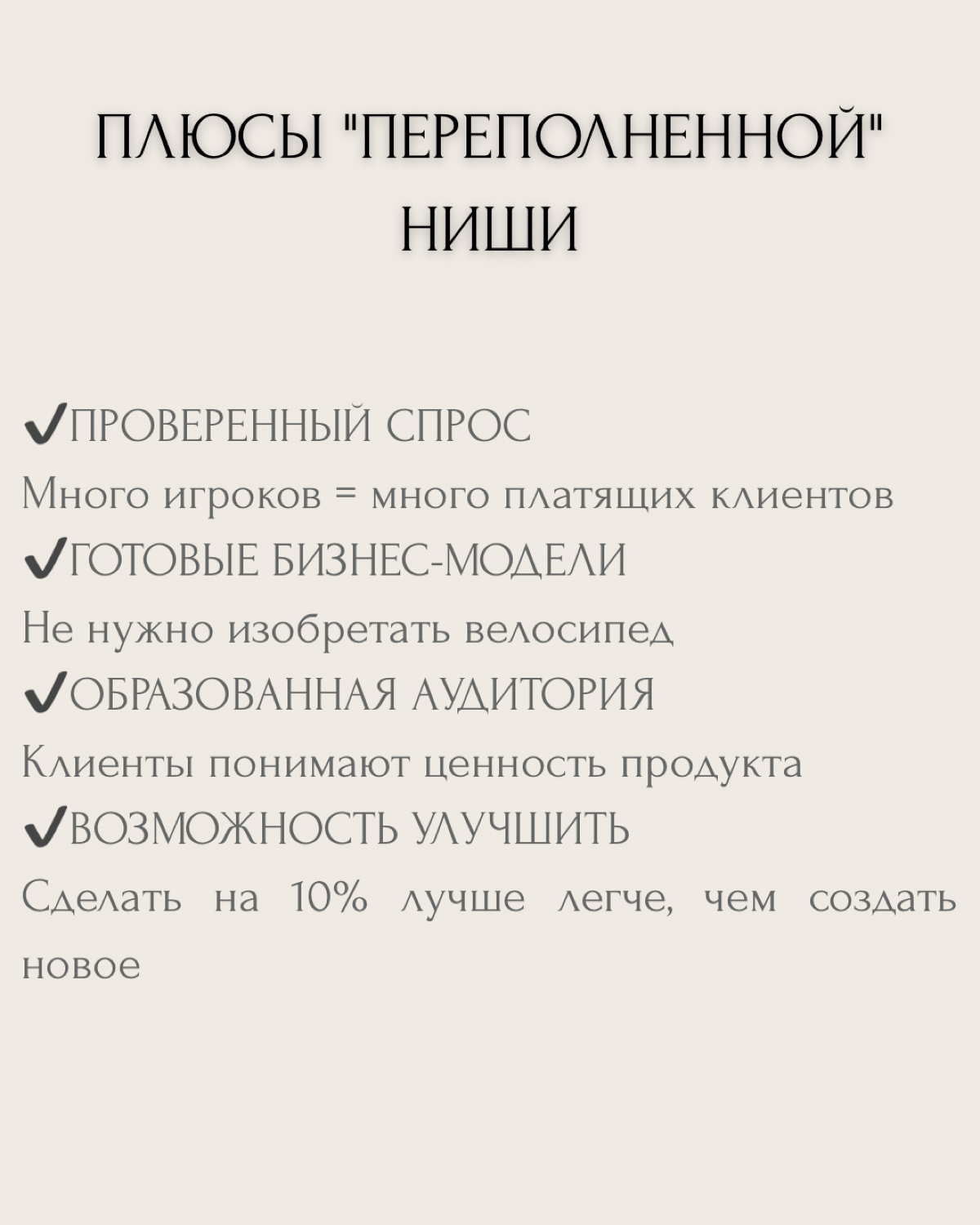 ПЛЮСЫ "ПЕРЕПОЛНЕННОЙ" НИШИ

✔ПРОВЕРЕННЫЙ СПРОС
Много игроков = много платящих клиентов
✔ГОТОВЫЕ БИЗНЕС-МОДЕЛИ
Не нужно изобретать велосипед
✔ОБРАЗОВАННАЯ АУДИТОРИЯ
Клиенты понимают ценность продукта
✔ВОЗМОЖНОСТЬ УЛУЧШИТЬ
Сделать на 10% лучше легче, чем создать новое